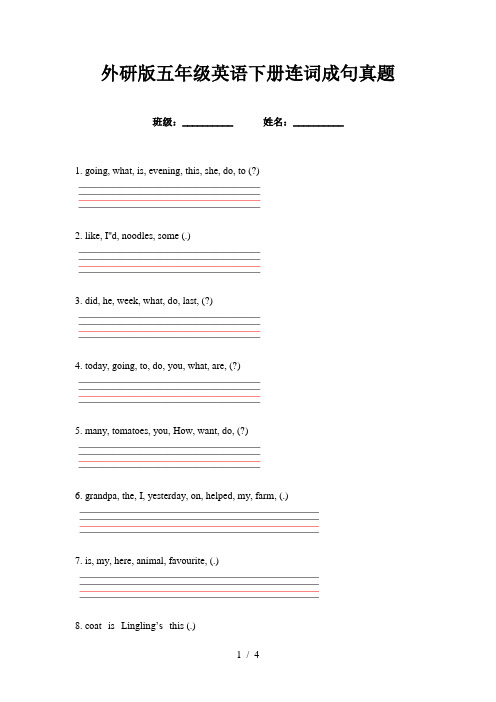 外研版五年级英语下册连词成句真题

班级：__________ 姓名：__________

1. going, what, is, evening, this, she, do, to (?)

2. like, I"d, noodles, some (.)

3. did, he, week, what, do, last, (?)

4. today, going, to, do, you, what, are, (?)

5. many, tomatoes, you, How, want, do, (?)

6. grandpa, the, I, yesterday, on, helped, my, farm, (.)

7. is, my, here, animal, favourite, (.)

8. coat is Lingling's this (.)

1 / 4